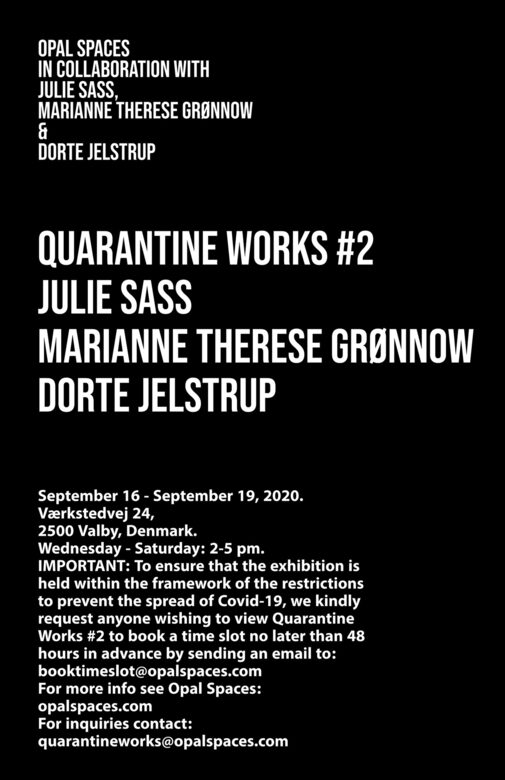 OPAL SPACES
IN COLLABORATION WITH
JULIE SASS,
MARIANNE THERESE GRØNNOW
&
DORTE JELSTRUP

QUARANTINE WORKS #2
JULIE SASS
MARIANNE THERESE GRØNNOW
DORTE JELSTRUP

September 16 - September 19, 2020.
Værkstedvej 24,
2500 Valby, Denmark.
Wednesday - Saturday: 2-5 pm.
IMPORTANT: To ensure that the exhibition is held within the framework of the restrictions to prevent the spread of Covid-19, we kindly request anyone wishing to view Quarantine Works #2 to book a time slot no later than 48 hours in advance by sending an email to:
booktimeslot@opalspaces.com
For more info see Opal Spaces:
opalspaces.com
For inquiries contact:
quarantineworks@opalspaces.com